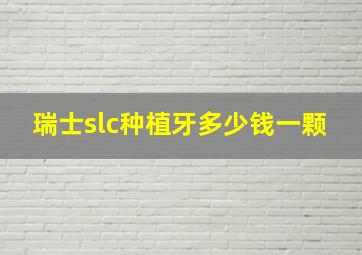 瑞士slc种植牙多少钱一颗